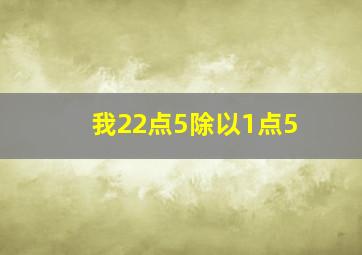 我22点5除以1点5